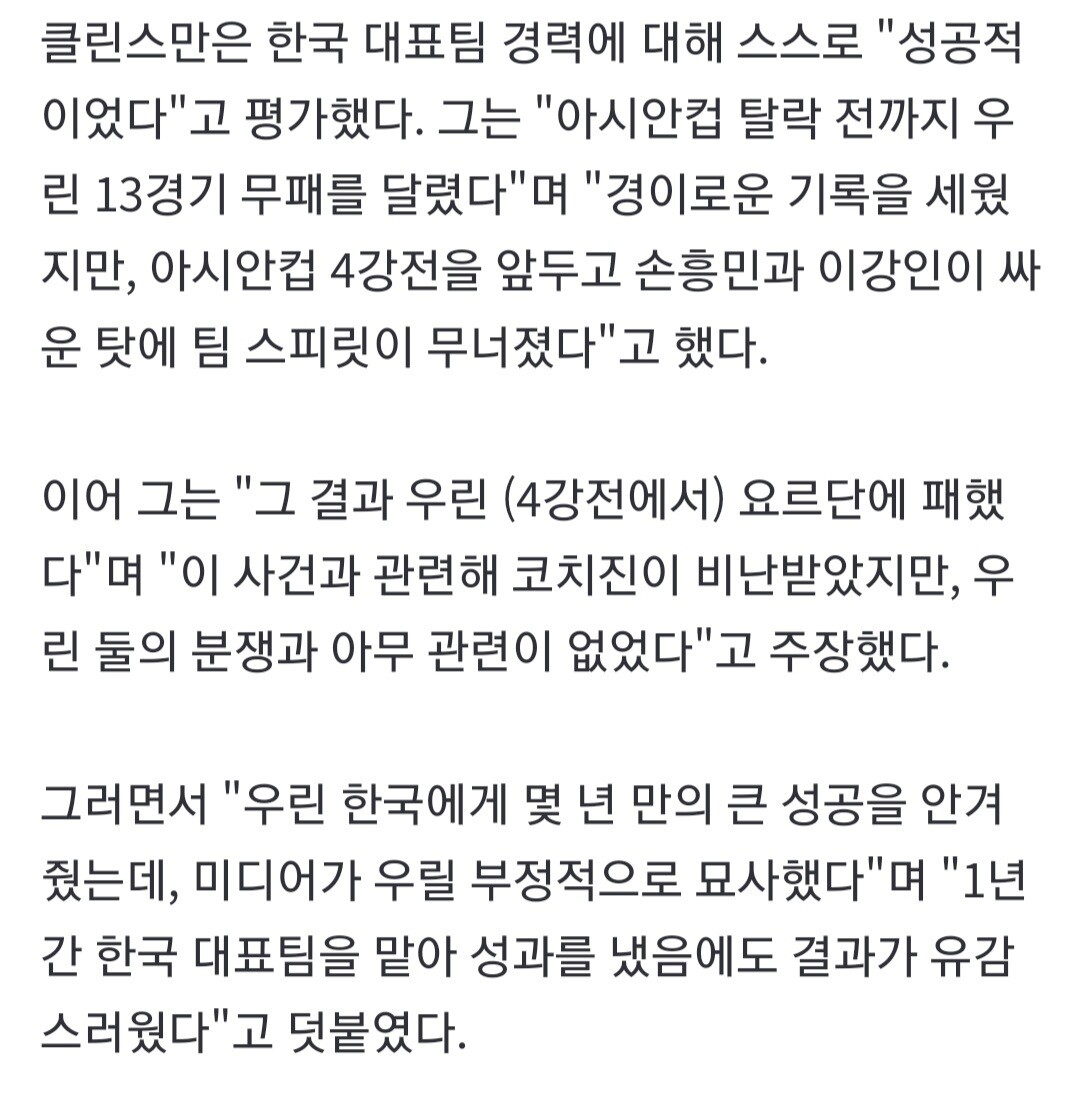 클린스만은 한국 대표팀 경력에 대해 스스로 "성공적이었다"고 평가했다. 그는 "아시안컵 탈락 전까지 우린 13경기 무패를 달렸다"며 "경이로운 기록을 세웠지만, 아시안컵 4강전을 앞두고 손흥민과 이강인이 싸운 탓에 팀 스피릿이 무너졌다"고 했다.

이어 그는 "그 결과 우린 (4강전에서) 요르단에 패했다"며 "이 사건과 관련해 코치진이 비난받았지만, 우린 둘의 분쟁과 아무 관련이 없었다"고 주장했다.

그러면서 "우린 한국에게 몇 년 만의 큰 성공을 안겨줬는데, 미디어가 우릴 부정적으로 묘사했다"며 "1년간 한국 대표팀을 맡아 성과를 냈음에도 결과가 유감스러웠다"고 덧붙였다.